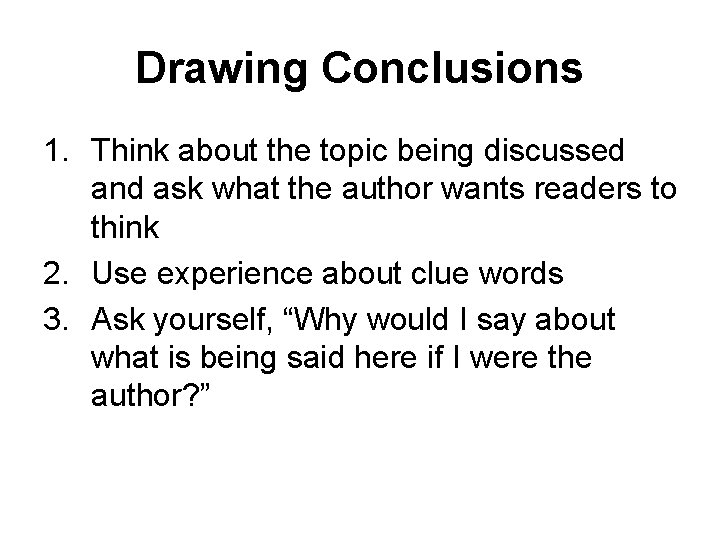 Drawing Conclusions

1. Think about the topic being discussed and ask what the author wants readers to think
2. Use experience about clue words
3. Ask yourself, “Why would I say about what is being said here if I were the author?”